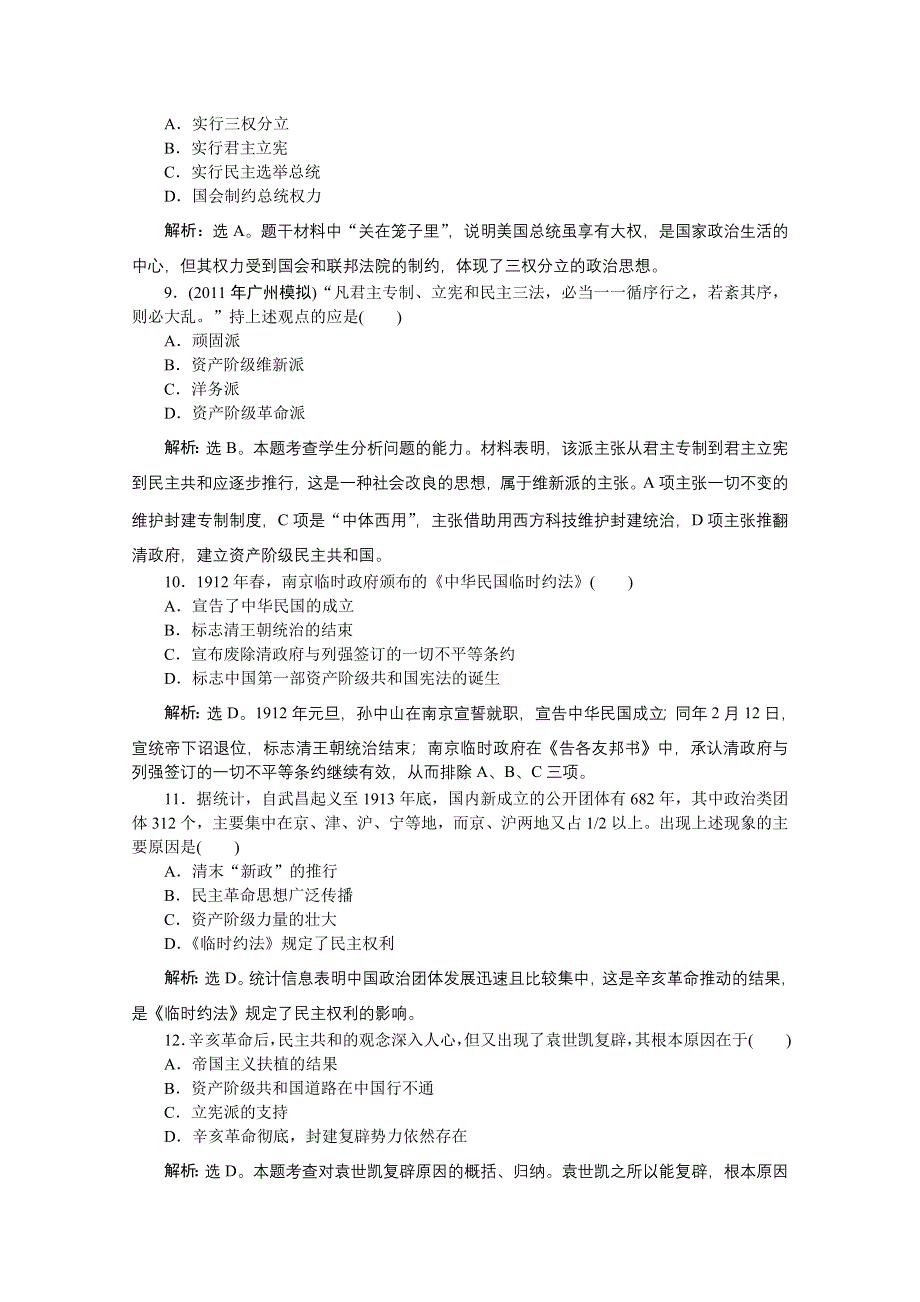 A．实行三权分立
B．实行君主立宪
C．实行民主选举总统
D．国会制约总统权力

解析：选 A。题干材料中“关在笼子里”，说明美国总统虽享有大权，是国家政治生活的中心，但其权力受到国会和联邦法院的制约，体现了三权分立的政治思想。

9．(2011 年广州模拟)“凡君主专制、立宪和民主三法，必当一一循序行之，若紊其序，则必大乱。”持上述观点的应是(　　)
A．顽固派
B．资产阶级维新派
C．洋务派
D．资产阶级革命派

解析：选 B。本题考查学生分析问题的能力。材料表明，该派主张从君主专制到君主立宪到民主共和应逐步推行，这是一种社会改良的思想，属于维新派的主张。A 项主张一切不变的维护封建专制制度，C 项是“中体西用”，主张借助用西方科技维护封建统治，D 项主张推翻清政府，建立资产阶级民主共和国。

10．1912 年春，南京临时政府颁布的《中华民国临时约法》(　　)
A．宣告了中华民国的成立
B．标志清王朝统治的结束
C．宣布废除清政府与列强签订的一切不平等条约
D．标志中国第一部资产阶级共和国宪法的诞生

解析：选 D。1912 年元旦，孙中山在南京宣誓就职，宣告中华民国成立；同年 2 月 12 日，宣统帝下诏退位，标志清王朝统治结束；南京临时政府在《告各友邦书》中，承认清政府与列强签订的一切不平等条约继续有效，从而排除 A、B、C 三项。

11．据统计，自武昌起义至 1913 年底，国内新成立的公开团体有 682 年，其中政治类团体 312 个，主要集中在京、津、沪、宁等地，而京、沪两地又占 1/2 以上。出现上述现象的主要原因是(　　)
A．清末“新政”的推行
B．民主革命思想广泛传播
C．资产阶级力量的壮大
D．《临时约法》规定了民主权利

解析：选 D。统计信息表明中国政治团体发展迅速且比较集中，这是辛亥革命推动的结果，是《临时约法》规定了民主权利的影响。

12．辛亥革命后，民主共和的观念深入人心，但又出现了袁世凯复辟，其根本原因在于(　　)
A．帝国主义扶植的结果
B．资产阶级共和国道路在中国行不通
C．立宪派的支持
D．辛亥革命彻底，封建复辟势力依然存在

解析：选 D。本题考查对袁世凯复辟原因的概括、归纳。袁世凯之所以能复辟，根本原因